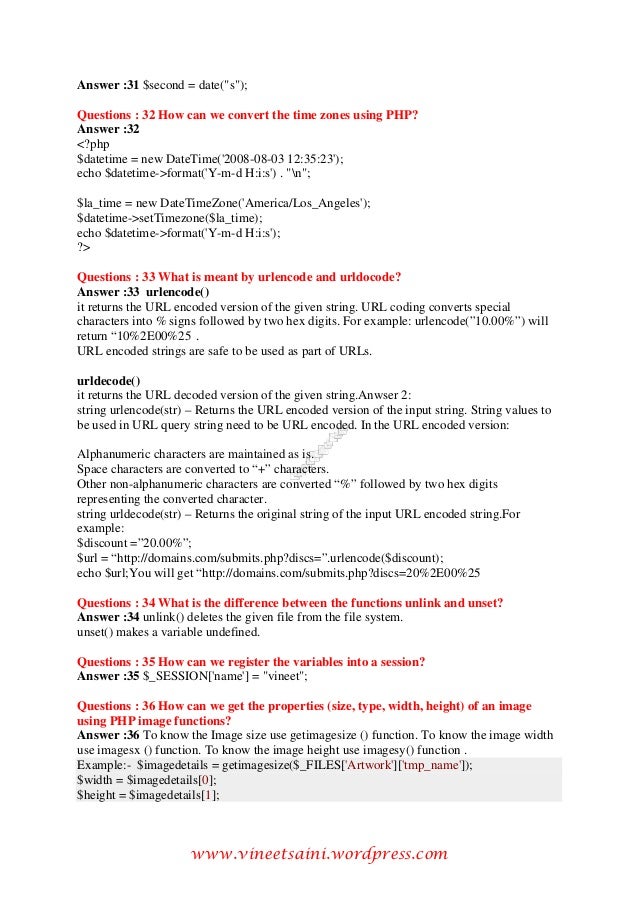 **Answer :31** $second = date("s");

**Questions : 32 How can we convert the time zones using PHP?**
**Answer :32**
<?php
$datetime = new DateTime('2008-08-03 12:35:23');
echo $datetime->format('Y-m-d H:i:s') . "\n";

$la_time = new DateTimeZone('America/Los_Angeles');
$datetime->setTimezone($la_time);
echo $datetime->format('Y-m-d H:i:s');
?>

**Questions : 33 What is meant by urlencode and urldocode?**
**Answer :33 urlencode()**
it returns the URL encoded version of the given string. URL coding converts special characters into % signs followed by two hex digits. For example: urlencode("10.00%") will return "10%2E00%25 .
URL encoded strings are safe to be used as part of URLs.

**urldecode()**
it returns the URL decoded version of the given string.Anwser 2:
string urlencode(str) – Returns the URL encoded version of the input string. String values to be used in URL query string need to be URL encoded. In the URL encoded version:

Alphanumeric characters are maintained as is.
Space characters are converted to "+" characters.
Other non-alphanumeric characters are converted "%" followed by two hex digits representing the converted character.
string urldecode(str) – Returns the original string of the input URL encoded string.For example:
$discount ="20.00%";
$url = "http://domains.com/submits.php?discs=".urlencode($discount);
echo $url;You will get "http://domains.com/submits.php?discs=20%2E00%25

**Questions : 34 What is the difference between the functions unlink and unset?**
**Answer :34** unlink() deletes the given file from the file system.
unset() makes a variable undefined.

**Questions : 35 How can we register the variables into a session?**
**Answer :35** $_SESSION['name'] = "vineet";

**Questions : 36 How can we get the properties (size, type, width, height) of an image using PHP image functions?**
**Answer :36** To know the Image size use getimagesize () function. To know the image width use imagesx () function. To know the image height use imagesy() function .
Example:- $imagedetails = getimagesize($_FILES['Artwork']['tmp_name']);
$width = $imagedetails[0];
$height = $imagedetails[1];

www.vineetsaini.wordpress.com